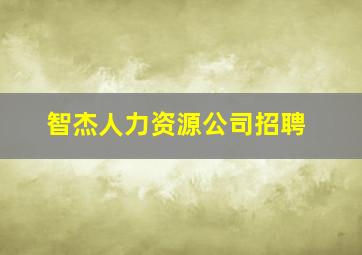 智杰人力资源公司招聘